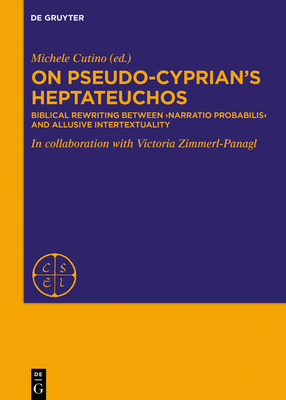 DE GRUYTER

Michele Cutino (ed.)

ON PSEUDO-CYPRIAN'S HEPTATEUCHOS

BIBLICAL REWRITING BETWEEN ›NARRATIO PROBABILIS‹ AND ALLUSIVE INTERTEXTUALITY

In collaboration with Victoria Zimmerl-Panagl

C S
E L

DE
G